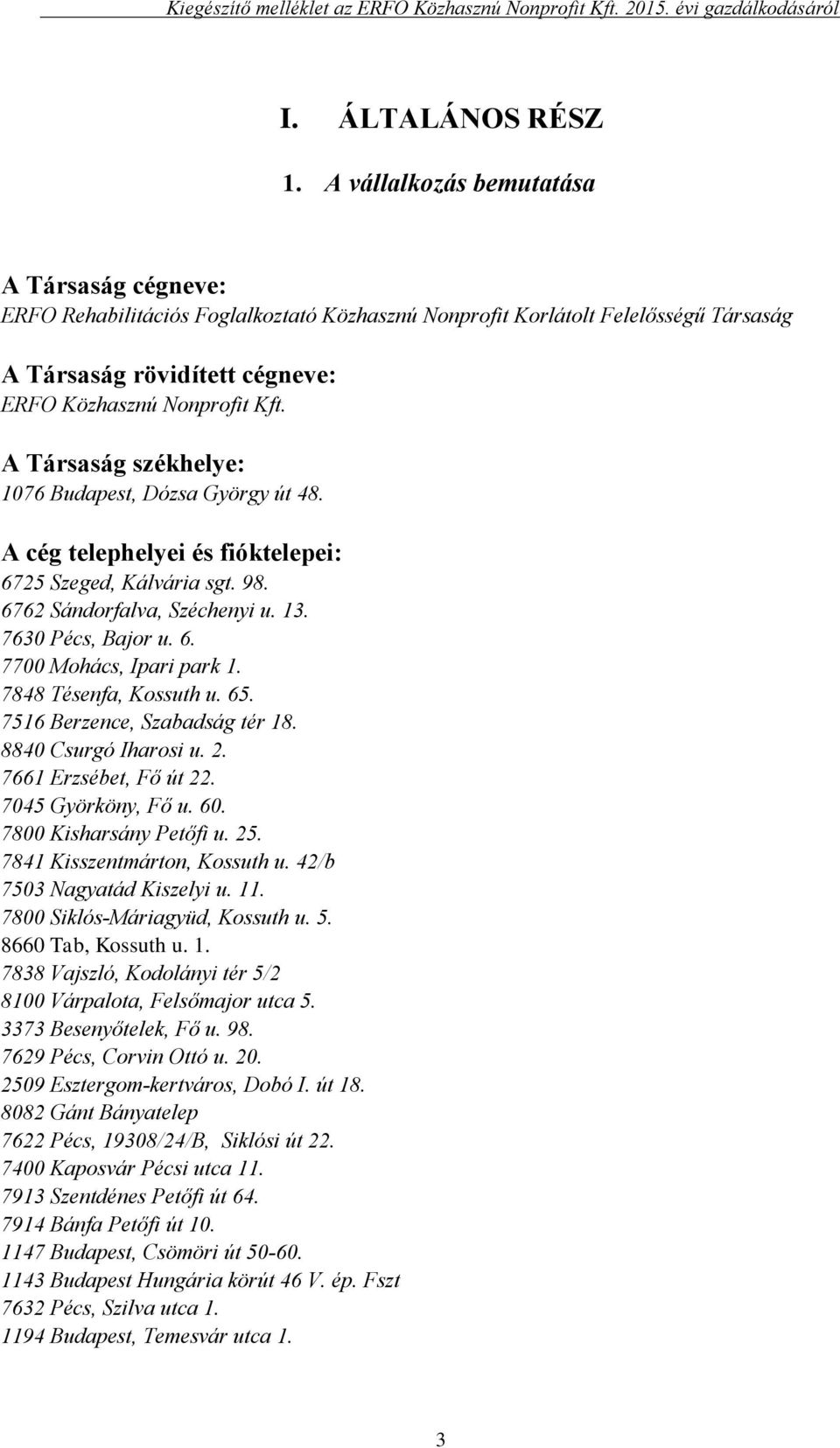 Kiegészítő melléklet az ERFO Közhasznú Nonprofit Kft. 2015. évi gazdálkodásáról

I. ÁLTALÁNOS RÉSZ

1. A vállalkozás bemutatása

A Társaság cégneve:
ERFO Rehabilitációs Foglalkoztató Közhasznú Nonprofit Korlátolt Felelősségű Társaság

A Társaság rövidített cégneve:
ERFO Közhasznú Nonprofit Kft.

A Társaság székhelye:
1076 Budapest, Dózsa György út 48.

A cég telephelyei és fióktelepei:
6725 Szeged, Kálvária sgt. 98.
6762 Sándorfalva, Széchenyi u. 13.
7630 Pécs, Bajor u. 6.
7700 Mohács, Ipari park 1.
7848 Tésenfa, Kossuth u. 65.
7516 Berzence, Szabadság tér 18.
8840 Csurgó Iharosi u. 2.
7661 Erzsébet, Fő út 22.
7045 Györköny, Fő u. 60.
7800 Kisharsány Petőfi u. 25.
7841 Kisszentmárton, Kossuth u. 42/b
7503 Nagyatád Kiszelyi u. 11.
7800 Siklós-Máriagyüd, Kossuth u. 5.
8660 Tab, Kossuth u. 1.
7838 Vajszló, Kodolányi tér 5/2
8100 Várpalota, Felsőmajor utca 5.
3373 Besenyőtelek, Fő u. 98.
7629 Pécs, Corvin Ottó u. 20.
2509 Esztergom-kertváros, Dobó I. út 18.
8082 Gánt Bányatelep
7622 Pécs, 19308/24/B, Siklósi út 22.
7400 Kaposvár Pécsi utca 11.
7913 Szentdénes Petőfi út 64.
7914 Bánfa Petőfi út 10.
1147 Budapest, Csömöri út 50-60.
1143 Budapest Hungária körút 46 V. ép. Fszt
7632 Pécs, Szilva utca 1.
1194 Budapest, Temesvár utca 1.

3